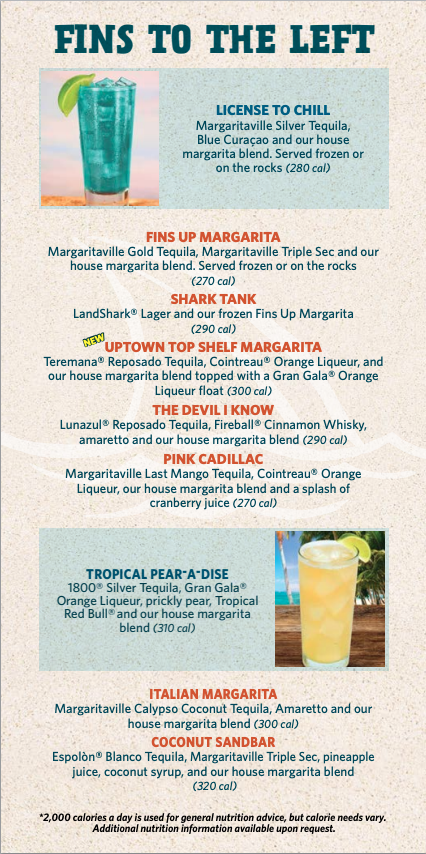 FINS TO THE LEFT

LICENSE TO CHILL
Margaritaville Silver Tequila, Blue Curaçao and our house margarita blend. Served frozen or on the rocks (280 cal)

FINS UP MARGARITA
Margaritaville Gold Tequila, Margaritaville Triple Sec and our house margarita blend. Served frozen or on the rocks (270 cal)

SHARK TANK
LandShark® Lager and our frozen Fins Up Margarita (290 cal)

NEW UPTOWN TOP SHELF MARGARITA
Teremana® Reposado Tequila, Cointreau® Orange Liqueur, and our house margarita blend topped with a Gran Gala® Orange Liqueur float (300 cal)

THE DEVIL I KNOW
Lunazul® Reposado Tequila, Fireball® Cinnamon Whisky, amaretto and our house margarita blend (290 cal)

PINK CADILLAC
Margaritaville Last Mango Tequila, Cointreau® Orange Liqueur, our house margarita blend and a splash of cranberry juice (270 cal)

TROPICAL PEAR-A-DISE
1800® Silver Tequila, Gran Gala® Orange Liqueur, prickly pear, Tropical Red Bull® and our house margarita blend (310 cal)

ITALIAN MARGARITA
Margaritaville Calypso Coconut Tequila, Amaretto and our house margarita blend (300 cal)

COCONUT SANDBAR
Espolòn® Blanco Tequila, Margaritaville Triple Sec, pineapple juice, coconut syrup, and our house margarita blend (320 cal)

*2,000 calories a day is used for general nutrition advice, but calorie needs vary. Additional nutrition information available upon request.